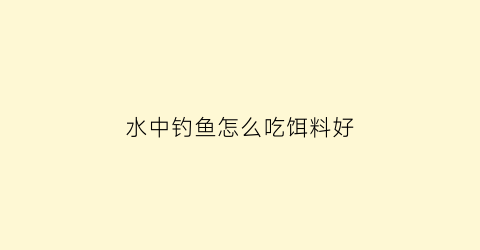 水中钓鱼怎么吃饵料好